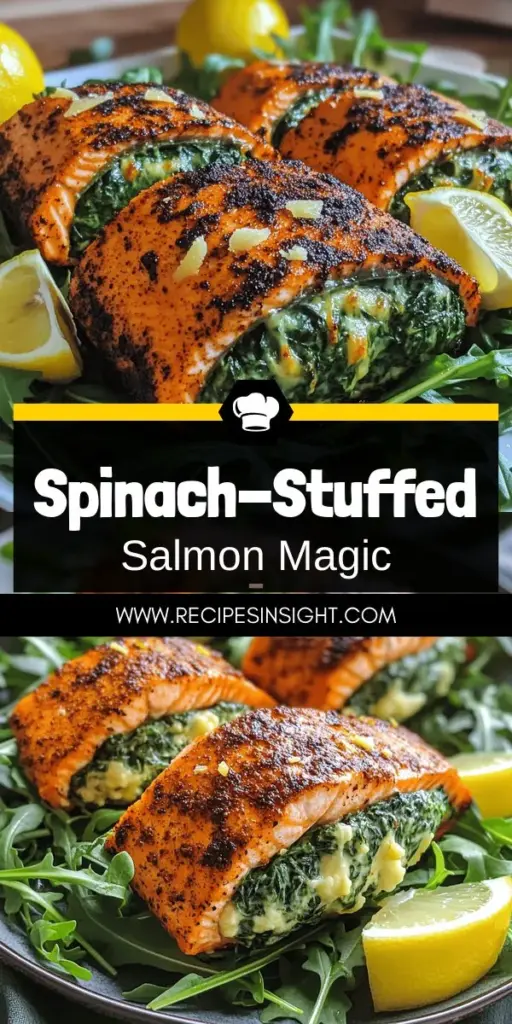 Spinach-Stuffed
Salmon Magic

WWW.RECIPESINSIGHT.COM